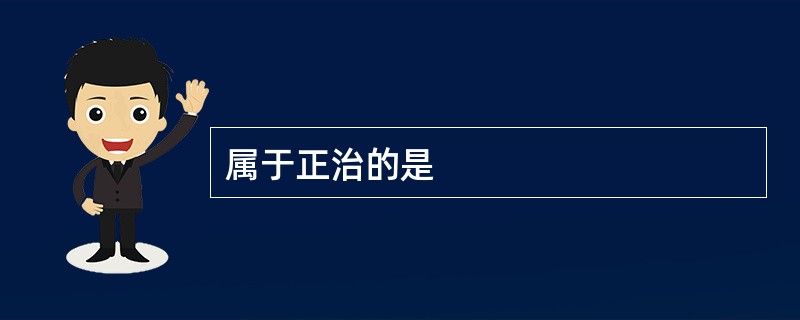 属于正治的是